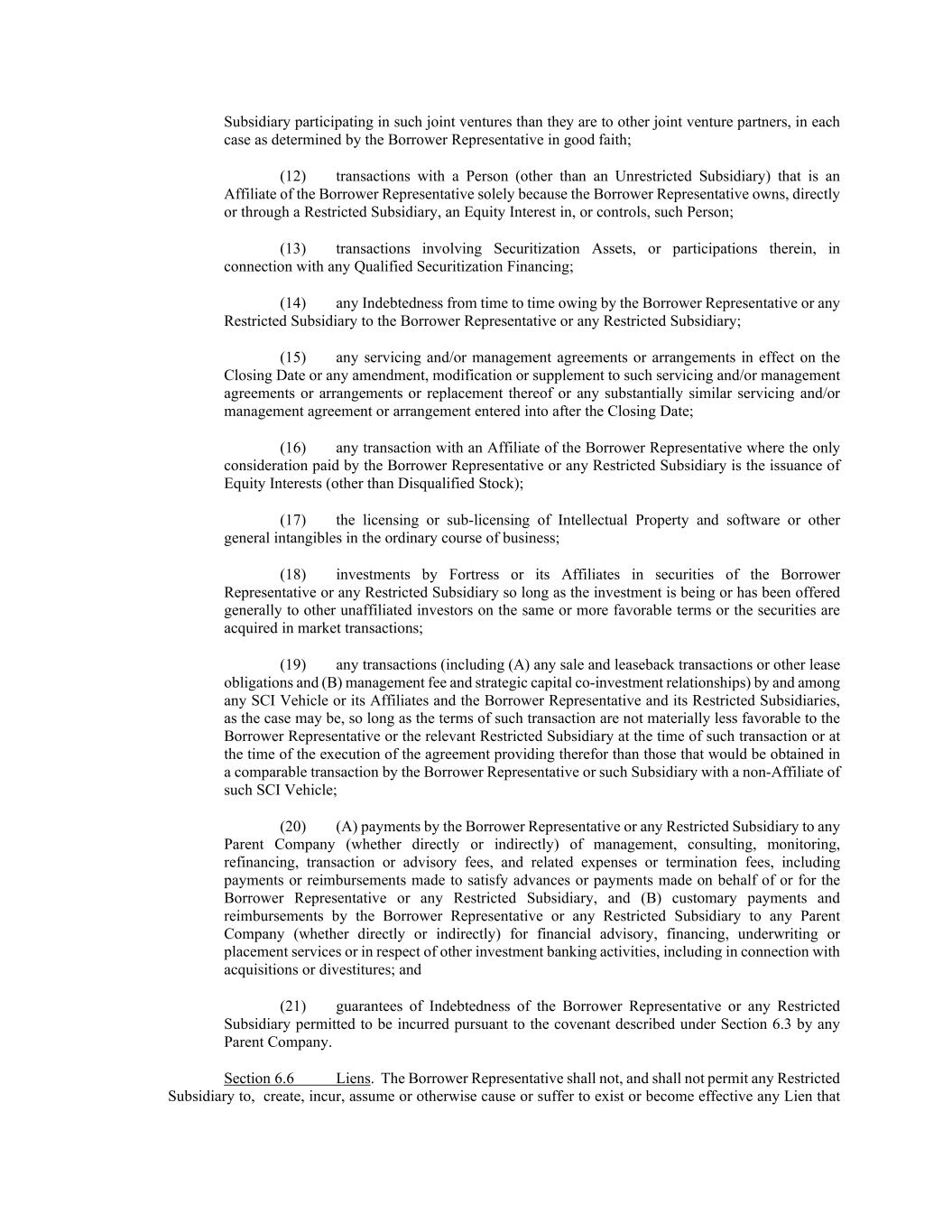 Subsidiary participating in such joint ventures than they are to other joint venture partners, in each case as determined by the Borrower Representative in good faith;

(12) transactions with a Person (other than an Unrestricted Subsidiary) that is an Affiliate of the Borrower Representative solely because the Borrower Representative owns, directly or through a Restricted Subsidiary, an Equity Interest in, or controls, such Person;

(13) transactions involving Securitization Assets, or participations therein, in connection with any Qualified Securitization Financing;

(14) any Indebtedness from time to time owing by the Borrower Representative or any Restricted Subsidiary to the Borrower Representative or any Restricted Subsidiary;

(15) any servicing and/or management agreements or arrangements in effect on the Closing Date or any amendment, modification or supplement to such servicing and/or management agreements or arrangements or replacement thereof or any substantially similar servicing and/or management agreement or arrangement entered into after the Closing Date;

(16) any transaction with an Affiliate of the Borrower Representative where the only consideration paid by the Borrower Representative or any Restricted Subsidiary is the issuance of Equity Interests (other than Disqualified Stock);

(17) the licensing or sub-licensing of Intellectual Property and software or other general intangibles in the ordinary course of business;

(18) investments by Fortress or its Affiliates in securities of the Borrower Representative or any Restricted Subsidiary so long as the investment is being or has been offered generally to other unaffiliated investors on the same or more favorable terms or the securities are acquired in market transactions;

(19) any transactions (including (A) any sale and leaseback transactions or other lease obligations and (B) management fee and strategic capital co-investment relationships) by and among any SCI Vehicle or its Affiliates and the Borrower Representative and its Restricted Subsidiaries, as the case may be, so long as the terms of such transaction are not materially less favorable to the Borrower Representative or the relevant Restricted Subsidiary at the time of such transaction or at the time of the execution of the agreement providing therefor than those that would be obtained in a comparable transaction by the Borrower Representative or such Subsidiary with a non-Affiliate of such SCI Vehicle;

(20) (A) payments by the Borrower Representative or any Restricted Subsidiary to any Parent Company (whether directly or indirectly) of management, consulting, monitoring, refinancing, transaction or advisory fees, and related expenses or termination fees, including payments or reimbursements made to satisfy advances or payments made on behalf of or for the Borrower Representative or any Restricted Subsidiary, and (B) customary payments and reimbursements by the Borrower Representative or any Restricted Subsidiary to any Parent Company (whether directly or indirectly) for financial advisory, financing, underwriting or placement services or in respect of other investment banking activities, including in connection with acquisitions or divestitures; and

(21) guarantees of Indebtedness of the Borrower Representative or any Restricted Subsidiary permitted to be incurred pursuant to the covenant described under Section 6.3 by any Parent Company.

Section 6.6 Liens. The Borrower Representative shall not, and shall not permit any Restricted Subsidiary to, create, incur, assume or otherwise cause or suffer to exist or become effective any Lien that